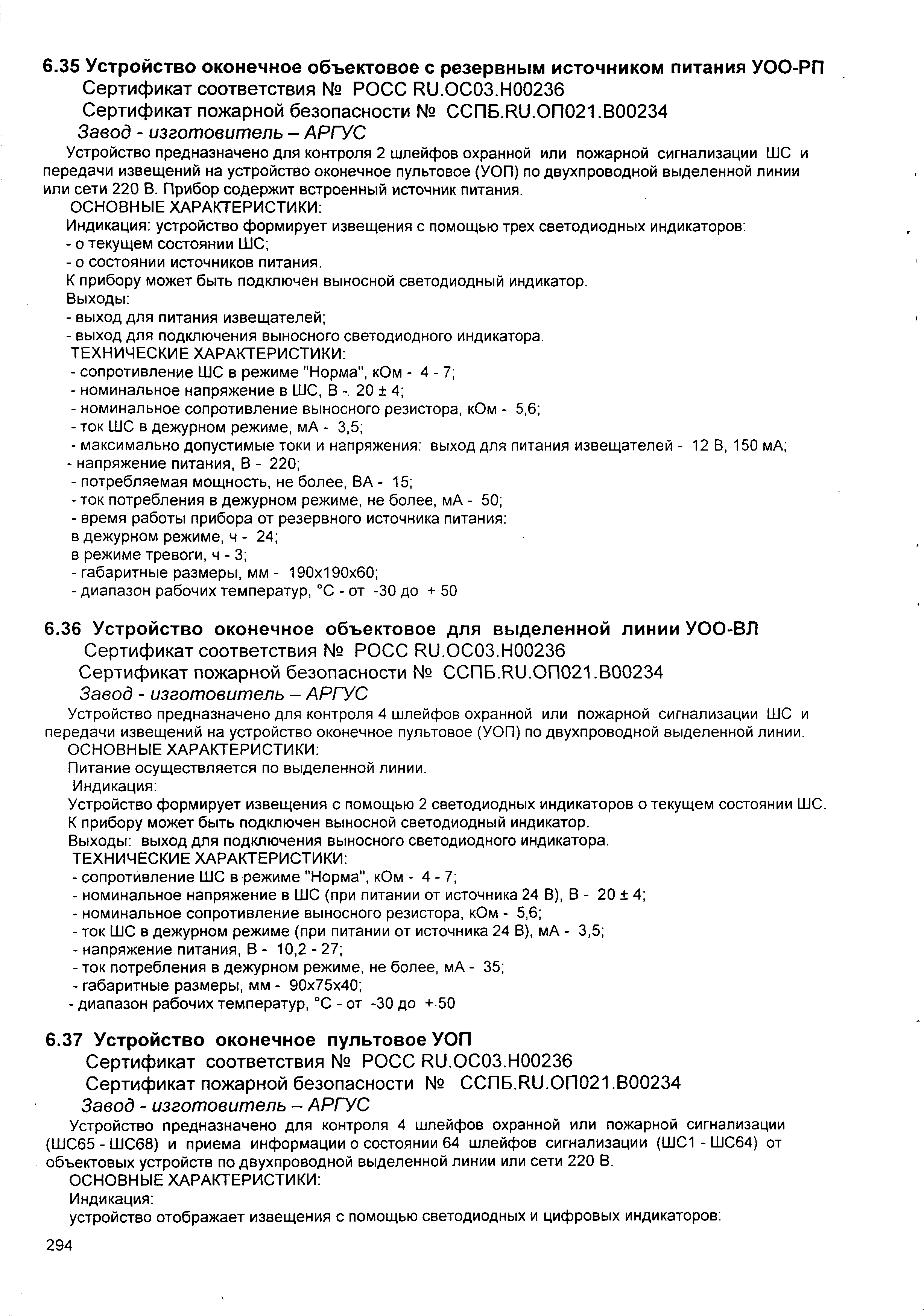 6.35 Устройство оконечное объектовое с резервным источником питания УОО-РП
Сертификат соответствия № РОСС RU.ОС03.Н00236
Сертификат пожарной безопасности № ССПБ.RU.ОП021.В00234
Завод - изготовитель – АРГУС

Устройство предназначено для контроля 2 шлейфов охранной или пожарной сигнализации ШС и передачи извещений на устройство оконечное пультовое (УОП) по двухпроводной выделенной линии или сети 220 В. Прибор содержит встроенный источник питания.
ОСНОВНЫЕ ХАРАКТЕРИСТИКИ:
Индикация: устройство формирует извещения с помощью трех светодиодных индикаторов:
- о текущем состоянии ШС;
- о состоянии источников питания.
К прибору может быть подключен выносной светодиодный индикатор.
Выходы:
- выход для питания извещателей;
- выход для подключения выносного светодиодного индикатора.
ТЕХНИЧЕСКИЕ ХАРАКТЕРИСТИКИ:
- сопротивление ШС в режиме "Норма", кОм - 4 - 7;
- номинальное напряжение в ШС, В - 20 ± 4;
- номинальное сопротивление выносного резистора, кОм - 5,6;
- ток ШС в дежурном режиме, мА - 3,5;
- максимально допустимые токи и напряжения: выход для питания извещателей - 12 В, 150 мА;
- напряжение питания, В - 220;
- потребляемая мощность, не более, ВА - 15;
- ток потребления в дежурном режиме, не более, мА - 50;
- время работы прибора от резервного источника питания:
в дежурном режиме, ч - 24;
в режиме тревоги, ч - 3;
- габаритные размеры, мм - 190х190х60;
- диапазон рабочих температур, °С - от -30 до + 50

6.36 Устройство оконечное объектовое для выделенной линии УОО-ВЛ
Сертификат соответствия № РОСС RU.ОС03.Н00236
Сертификат пожарной безопасности № ССПБ.RU.ОП021.В00234
Завод - изготовитель – АРГУС

Устройство предназначено для контроля 4 шлейфов охранной или пожарной сигнализации ШС и передачи извещений на устройство оконечное пультовое (УОП) по двухпроводной выделенной линии.
ОСНОВНЫЕ ХАРАКТЕРИСТИКИ:
Питание осуществляется по выделенной линии.
Индикация:
Устройство формирует извещения с помощью 2 светодиодных индикаторов о текущем состоянии ШС.
К прибору может быть подключен выносной светодиодный индикатор.
Выходы: выход для подключения выносного светодиодного индикатора.
ТЕХНИЧЕСКИЕ ХАРАКТЕРИСТИКИ:
- сопротивление ШС в режиме "Норма", кОм - 4 - 7;
- номинальное напряжение в ШС (при питании от источника 24 В), В - 20 ± 4;
- номинальное сопротивление выносного резистора, кОм - 5,6;
- ток ШС в дежурном режиме (при питании от источника 24 В), мА - 3,5;
- напряжение питания, В - 10,2 - 27;
- ток потребления в дежурном режиме, не более, мА - 35;
- габаритные размеры, мм - 90х75х40;
- диапазон рабочих температур, °С - от -30 до + 50

6.37 Устройство оконечное пультовое УОП
Сертификат соответствия № РОСС RU.ОС03.Н00236
Сертификат пожарной безопасности № ССПБ.RU.ОП021.В00234
Завод - изготовитель – АРГУС

Устройство предназначено для контроля 4 шлейфов охранной или пожарной сигнализации (ШС65 - ШС68) и приема информации о состоянии 64 шлейфов сигнализации (ШС1 - ШС64) от объектовых устройств по двухпроводной выделенной линии или сети 220 В.
ОСНОВНЫЕ ХАРАКТЕРИСТИКИ:
Индикация:
устройство отображает извещения с помощью светодиодных и цифровых индикаторов:

294